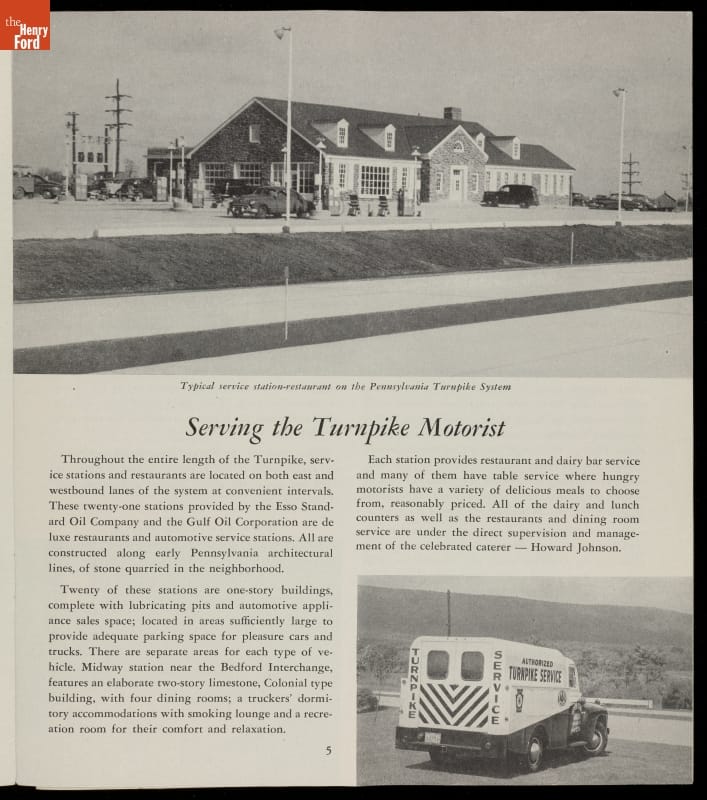 the Henry Ford

Typical service station-restaurant on the Pennsylvania Turnpike System

Serving the Turnpike Motorist

Throughout the entire length of the Turnpike, service stations and restaurants are located on both east and westbound lanes of the system at convenient intervals. These twenty-one stations provided by the Esso Standard Oil Company and the Gulf Oil Corporation are de luxe restaurants and automotive service stations. All are constructed along early Pennsylvania architectural lines, of stone quarried in the neighborhood.

Twenty of these stations are one-story buildings, complete with lubricating pits and automotive appliance sales space; located in areas sufficiently large to provide adequate parking space for pleasure cars and trucks. There are separate areas for each type of vehicle. Midway station near the Bedford Interchange, features an elaborate two-story limestone, Colonial type building, with four dining rooms; a truckers' dormitory accommodations with smoking lounge and a recreation room for their comfort and relaxation.

5

Each station provides restaurant and dairy bar service and many of them have table service where hungry motorists have a variety of delicious meals to choose from, reasonably priced. All of the dairy and lunch counters as well as the restaurants and dining room service are under the direct supervision and management of the celebrated caterer — Howard Johnson.

TURNPIKE SERVICE AUTHORIZED TURNPIKE SERVICE